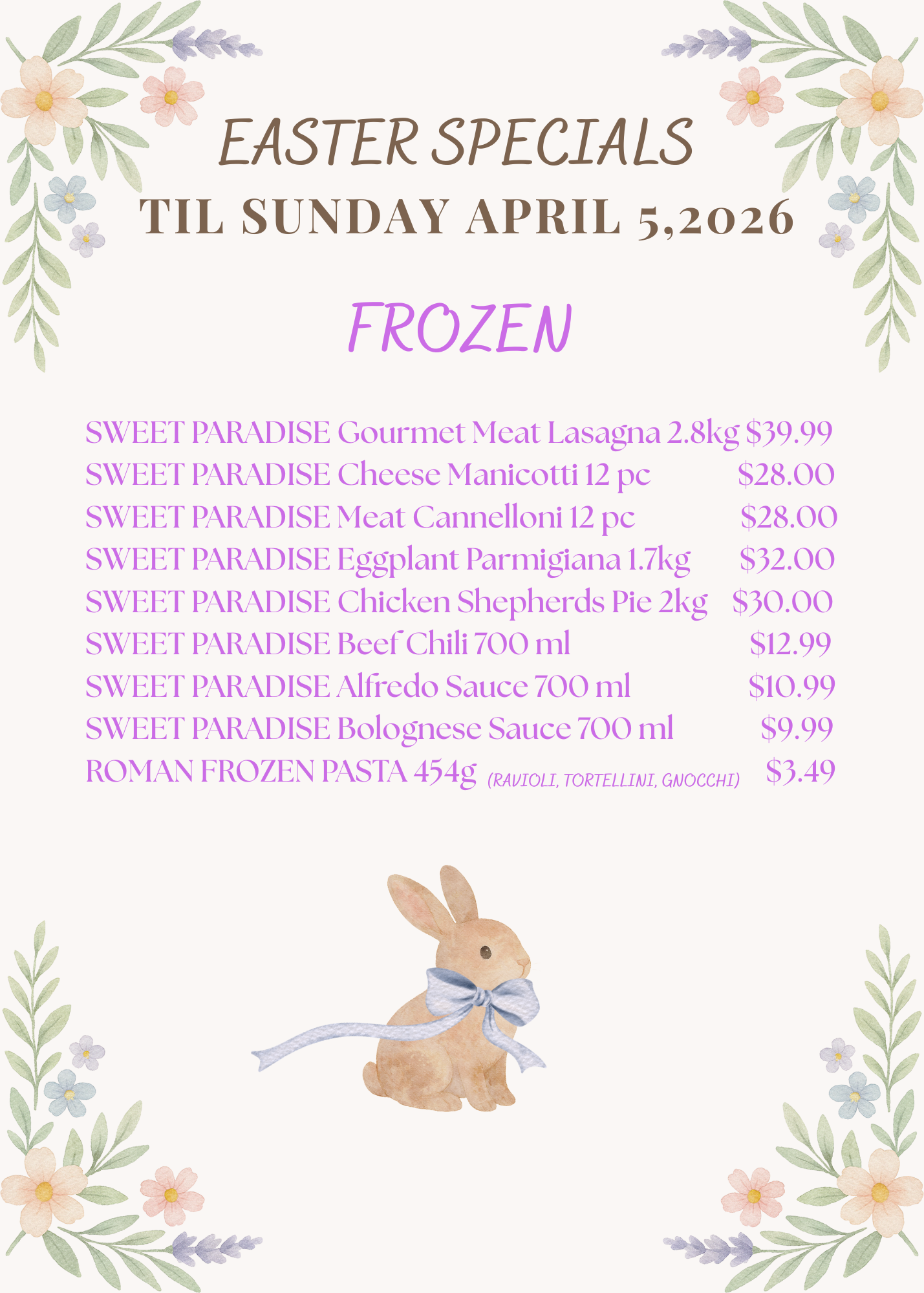 EASTER SPECIALS
TIL SUNDAY APRIL 5,2026

FROZEN

SWEET PARADISE Gourmet Meat Lasagna 2.8kg $39.99
SWEET PARADISE Cheese Manicotti 12 pc $28.00
SWEET PARADISE Meat Cannelloni 12 pc $28.00
SWEET PARADISE Eggplant Parmigiana 1.7kg $32.00
SWEET PARADISE Chicken Shepherds Pie 2kg $30.00
SWEET PARADISE Beef Chili 700 ml $12.99
SWEET PARADISE Alfredo Sauce 700 ml $10.99
SWEET PARADISE Bolognese Sauce 700 ml $9.99
ROMAN FROZEN PASTA 454g (RAVIOLI, TORTELLINI, GNOCCHI) $3.49